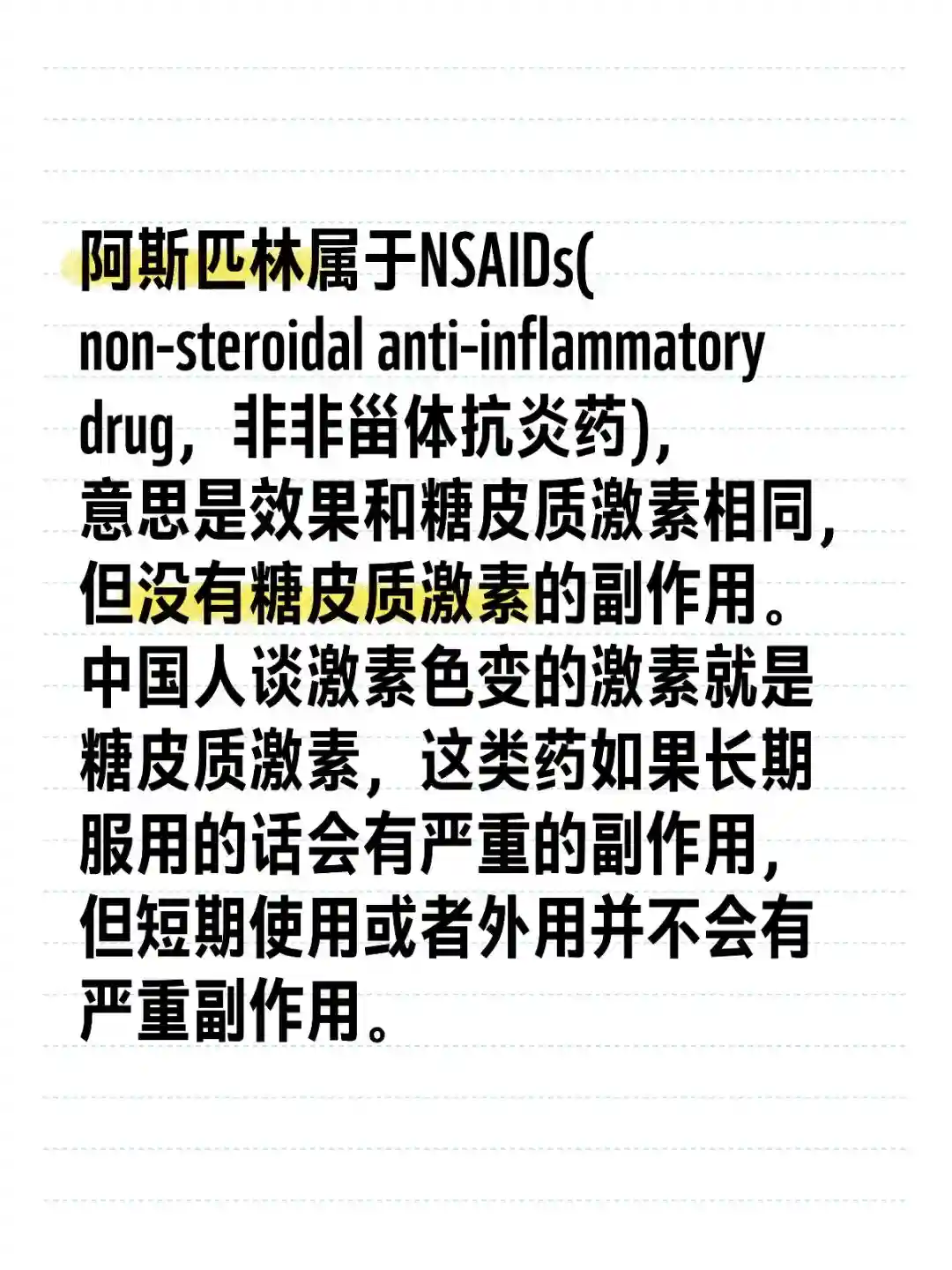 阿斯匹林属于NSAIDs(non-steroidal anti-inflammatory drug，非非甾体抗炎药)，意思是效果和糖皮质激素相同，但没有糖皮质激素的副作用。中国人谈激素色变的激素就是糖皮质激素，这类药如果长期服用的话会有严重的副作用，但短期使用或者外用并不会有严重副作用。